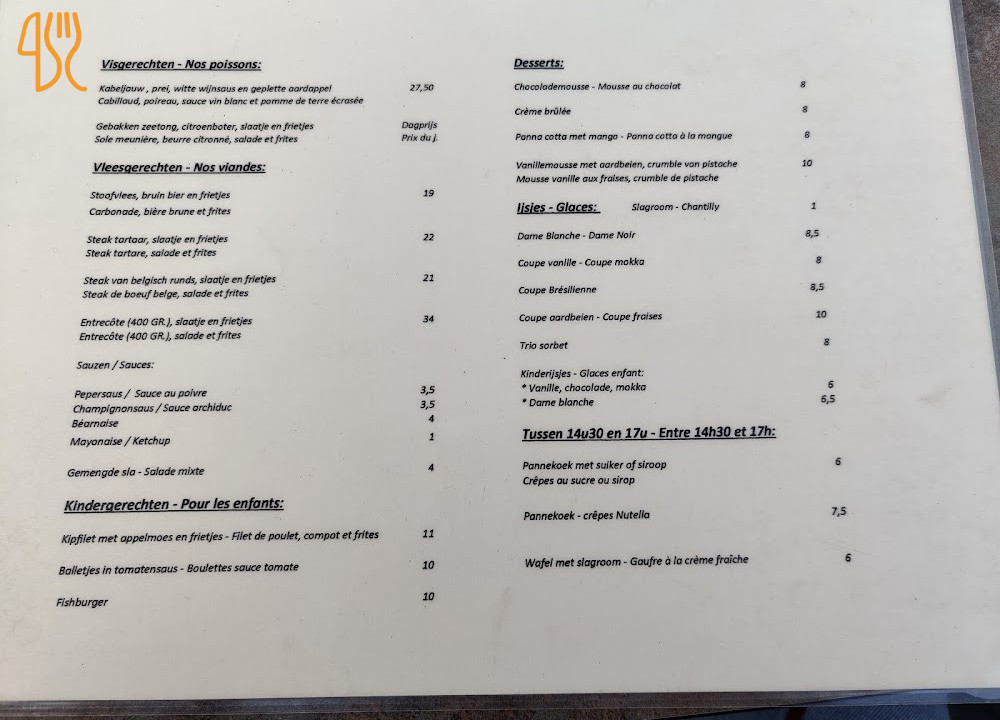 Visgerechten - Nos poissons:

Kabeljauw , prei, witte wijnsaus en geplette aardappel 27,50
Cabillaud, poireau, sauce vin blanc et pomme de terre écrasée

Gebakken zeetong, citroenboter, slaatje en frietjes Dagprijs
Sole meunière, beurre citronné, salade et frites Prix du j.

Vleesgerechten - Nos viandes:

Stoofvlees, bruin bier en frietjes 19
Carbonade, bière brune et frites

Steak tartaar, slaatje en frietjes 22
Steak tartare, salade et frites

Steak van belgisch runds, slaatje en frietjes 21
Steak de boeuf belge, salade et frites

Entrecôte (400 GR.), slaatje en frietjes 34
Entrecôte (400 GR.), salade et frites

Sauzen / Sauces:

Pepersaus / Sauce au poivre 3,5
Champignonsaus / Sauce archiduc 3,5
Béarnaise 4
Mayonaise / Ketchup 1

Gemengde sla - Salade mixte 4

Kindergerechten - Pour les enfants:

Kipfilet met appelmoes en frietjes - Filet de poulet, compot et frites 11

Balletjes in tomatensaus - Boulettes sauce tomate 10

Fishburger 10

Desserts:

Chocolademousse - Mousse au chocolat 8

Crème brûlée 8

Panna cotta met mango - Panna cotta à la mangue 8

Vanillemousse met aardbeien, crumble van pistache 10
Mousse vanille aux fraises, crumble de pistache

Ijsjes - Glaces: Slagroom - Chantilly 1

Dame Blanche - Dame Noir 8,5

Coupe vanille - Coupe mokka 8

Coupe Brésilienne 8,5

Coupe aardbeien - Coupe fraises 10

Trio sorbet 8

Kinderijsjes - Glaces enfant:
* Vanille, chocolade, mokka 6
* Dame blanche 6,5

Tussen 14u30 en 17u - Entre 14h30 et 17h:

Pannekoek met suiker of siroop 6
Crêpes au sucre ou sirop

Pannekoek - crêpes Nutella 7,5

Wafel met slagroom - Gaufre à la crème fraîche 6